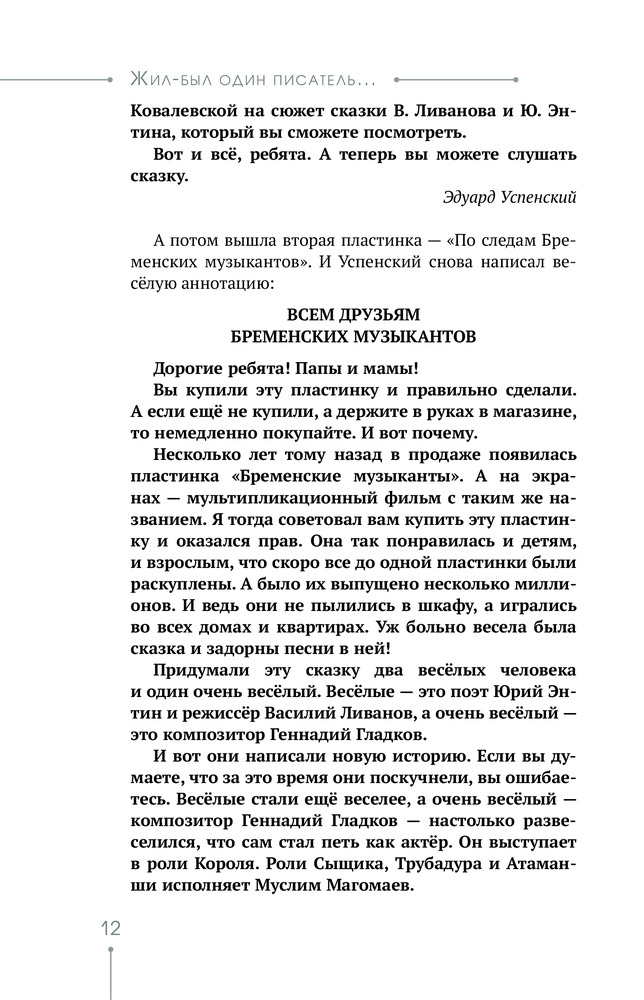 Жил-был один писатель...

Ковалевской на сюжет сказки В. Ливанова и Ю. Энтина, который вы сможете посмотреть.

Вот и всё, ребята. А теперь вы можете слушать сказку.

Эдуард Успенский

А потом вышла вторая пластинка — «По следам Бременских музыкантов». И Успенский снова написал весёлую аннотацию:

ВСЕМ ДРУЗЬЯМ БРЕМЕНСКИХ МУЗЫКАНТОВ

Дорогие ребята! Папы и мамы!

Вы купили эту пластинку и правильно сделали. А если ещё не купили, а держите в руках в магазине, то немедленно покупайте. И вот почему.

Несколько лет тому назад в продаже появилась пластинка «Бременские музыканты». А на экранах — мультипликационный фильм с таким же названием. Я тогда советовал вам купить эту пластинку и оказался прав. Она так понравилась и детям, и взрослым, что скоро все до одной пластинки были раскуплены. А было их выпущено несколько миллионов. И ведь они не пылились в шкафу, а игрались во всех домах и квартирах. Уж больно весела была сказка и задорны песни в ней!

Придумали эту сказку два весёлых человека и один очень весёлый. Весёлые — это поэт Юрий Энтин и режиссёр Василий Ливанов, а очень весёлый — это композитор Геннадий Гладков.

И вот они написали новую историю. Если вы думаете, что за это время они поскучнели, вы ошибаетесь. Весёлые стали ещё веселее, а очень весёлый — композитор Геннадий Гладков — настолько развеселился, что сам стал петь как актёр. Он выступает в роли Короля. Роли Сыщика, Трубадура и Атаманши исполняет Муслим Магомаев.

12